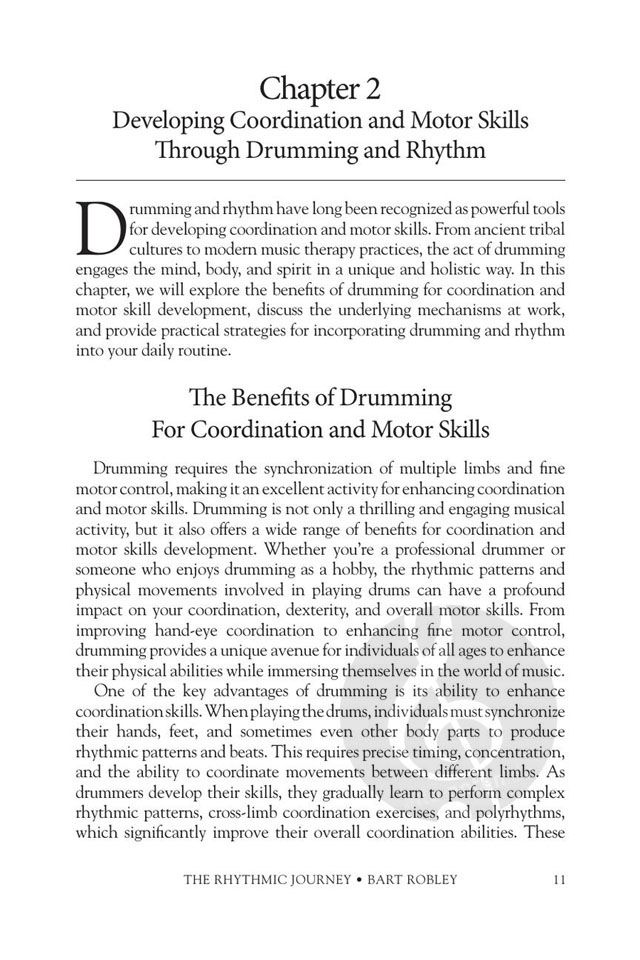 Chapter 2
Developing Coordination and Motor Skills Through Drumming and Rhythm

Drumming and rhythm have long been recognized as powerful tools for developing coordination and motor skills. From ancient tribal cultures to modern music therapy practices, the act of drumming engages the mind, body, and spirit in a unique and holistic way. In this chapter, we will explore the benefits of drumming for coordination and motor skill development, discuss the underlying mechanisms at work, and provide practical strategies for incorporating drumming and rhythm into your daily routine.

The Benefits of Drumming For Coordination and Motor Skills

Drumming requires the synchronization of multiple limbs and fine motor control, making it an excellent activity for enhancing coordination and motor skills. Drumming is not only a thrilling and engaging musical activity, but it also offers a wide range of benefits for coordination and motor skills development. Whether you're a professional drummer or someone who enjoys drumming as a hobby, the rhythmic patterns and physical movements involved in playing drums can have a profound impact on your coordination, dexterity, and overall motor skills. From improving hand-eye coordination to enhancing fine motor control, drumming provides a unique avenue for individuals of all ages to enhance their physical abilities while immersing themselves in the world of music.

One of the key advantages of drumming is its ability to enhance coordination skills. When playing the drums, individuals must synchronize their hands, feet, and sometimes even other body parts to produce rhythmic patterns and beats. This requires precise timing, concentration, and the ability to coordinate movements between different limbs. As drummers develop their skills, they gradually learn to perform complex rhythmic patterns, cross-limb coordination exercises, and polyrhythms, which significantly improve their overall coordination abilities. These

THE RHYTHMIC JOURNEY • BART ROBLEY 11